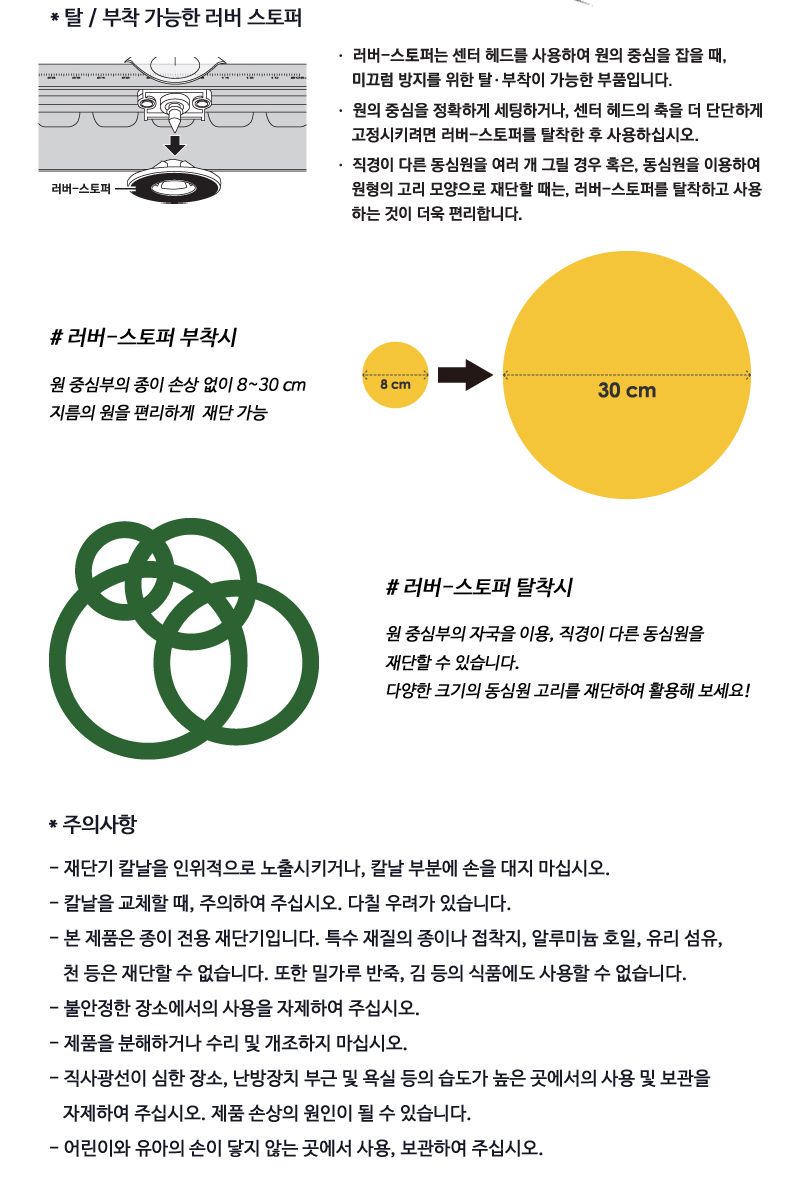 * 탈 / 부착 가능한 러버 스토퍼

러버-스토퍼

· 러버-스토퍼는 센터 헤드를 사용하여 원의 중심을 잡을 때, 미끄럼 방지를 위한 탈·부착이 가능한 부품입니다.

· 원의 중심을 정확하게 세팅하거나, 센터 헤드의 축을 더 단단하게 고정시키려면 러버-스토퍼를 탈착한 후 사용하십시오.

· 직경이 다른 동심원을 여러 개 그릴 경우 혹은, 동심원을 이용하여 원형의 고리 모양으로 재단할 때는, 러버-스토퍼를 탈착하고 사용하는 것이 더욱 편리합니다.

# 러버-스토퍼 부착시

원 중심부의 종이 손상 없이 8~30 cm 지름의 원을 편리하게 재단 가능

8 cm

30 cm

# 러버-스토퍼 탈착시

원 중심부의 자국을 이용, 직경이 다른 동심원을 재단할 수 있습니다.
다양한 크기의 동심원 고리를 재단하여 활용해 보세요!

* 주의사항

- 재단기 칼날을 인위적으로 노출시키거나, 칼날 부분에 손을 대지 마십시오.
- 칼날을 교체할 때, 주의하여 주십시오. 다칠 우려가 있습니다.
- 본 제품은 종이 전용 재단기입니다. 특수 재질의 종이나 접착지, 알루미늄 호일, 유리 섬유, 천 등은 재단할 수 없습니다. 또한 밀가루 반죽, 김 등의 식품에도 사용할 수 없습니다.
- 불안정한 장소에서의 사용을 자제하여 주십시오.
- 제품을 분해하거나 수리 및 개조하지 마십시오.
- 직사광선이 심한 장소, 난방장치 부근 및 욕실 등의 습도가 높은 곳에서의 사용 및 보관을 자제하여 주십시오. 제품 손상의 원인이 될 수 있습니다.
- 어린이와 유아의 손이 닿지 않는 곳에서 사용, 보관하여 주십시오.